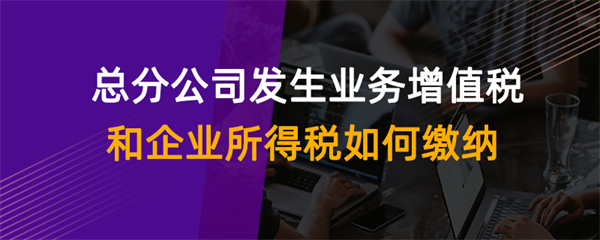 总分公司发生业务增值税
和企业所得税如何缴纳